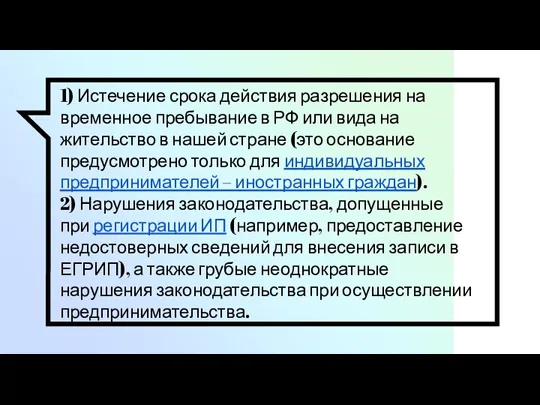 1) Истечение срока действия разрешения на временное пребывание в РФ или вида на жительство в нашей стране (это основание предусмотрено только для индивидуальных предпринимателей – иностранных граждан).
2) Нарушения законодательства, допущенные при регистрации ИП (например, предоставление недостоверных сведений для внесения записи в ЕГРИП), а также грубые неоднократные нарушения законодательства при осуществлении предпринимательства.